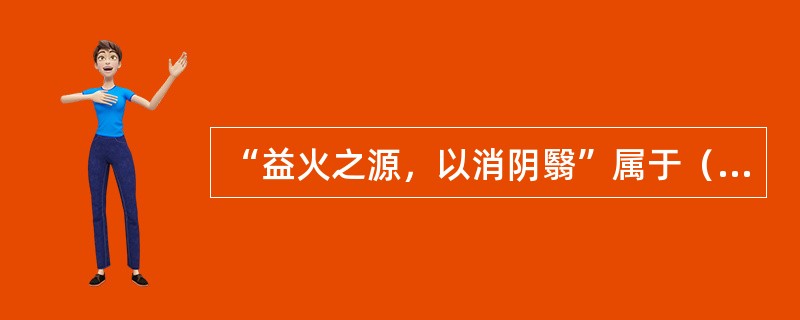 “益火之源，以消阴翳”属于（...